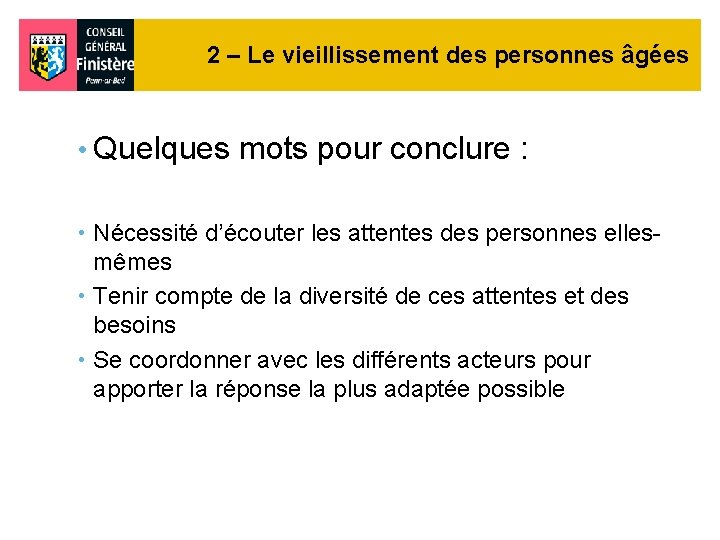 CONSEIL
GÉNÉRAL
Finistère
Penn-ar-Bed

2 – Le vieillissement des personnes âgées

• Quelques mots pour conclure :

• Nécessité d'écouter les attentes des personnes elles-mêmes
• Tenir compte de la diversité de ces attentes et des besoins
• Se coordonner avec les différents acteurs pour apporter la réponse la plus adaptée possible